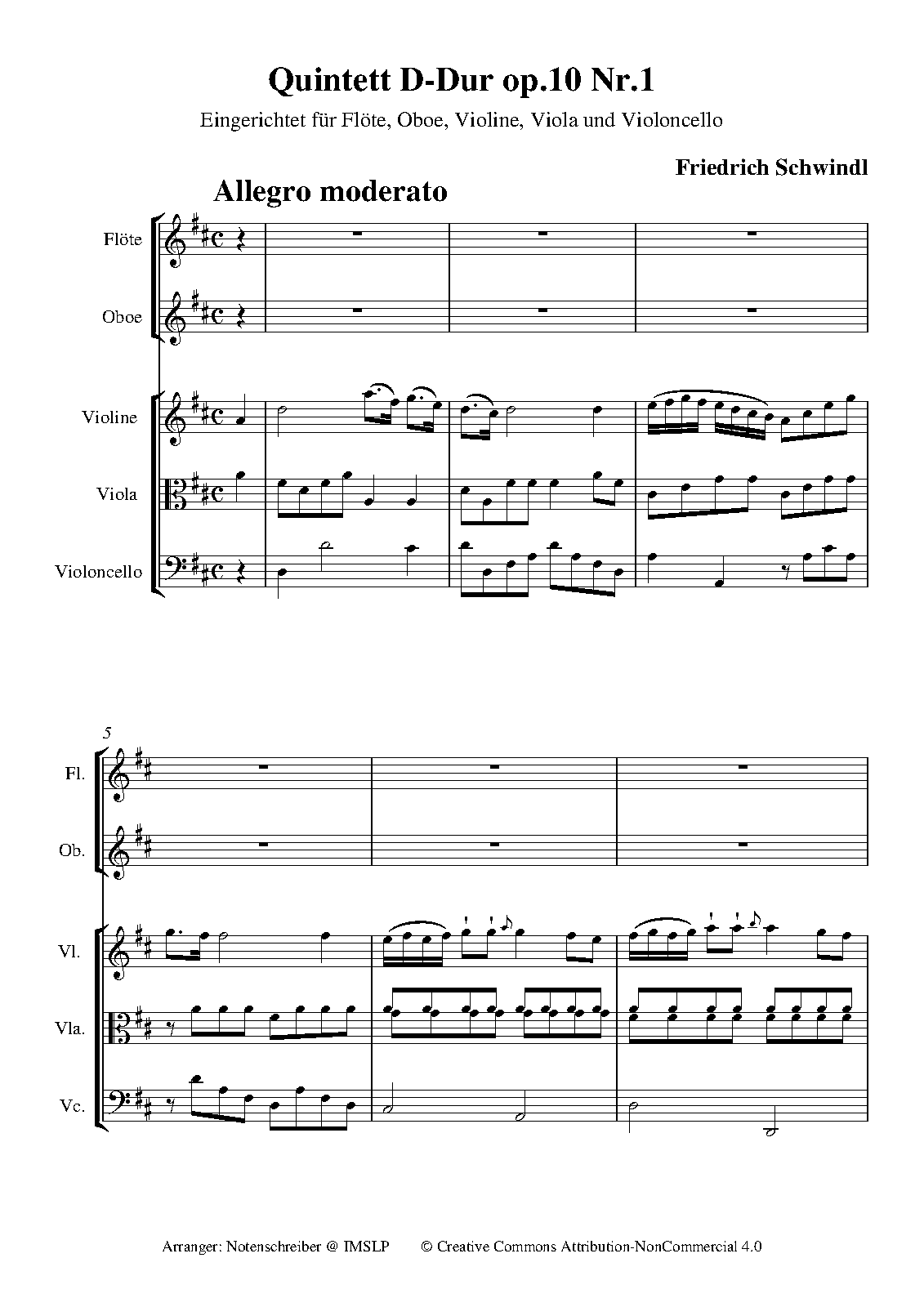 Quintett D-Dur op.10 Nr.1

Eingerichtet für Flöte, Oboe, Violine, Viola und Violoncello

Friedrich Schwindl

Allegro moderato

Flöte

Oboe

Violine

Viola

Violoncello

5

Fl.

Ob.

Vl.

Vla.

Vc.

Arranger: Notenschreiber @ IMSLP © Creative Commons Attribution-NonCommercial 4.0